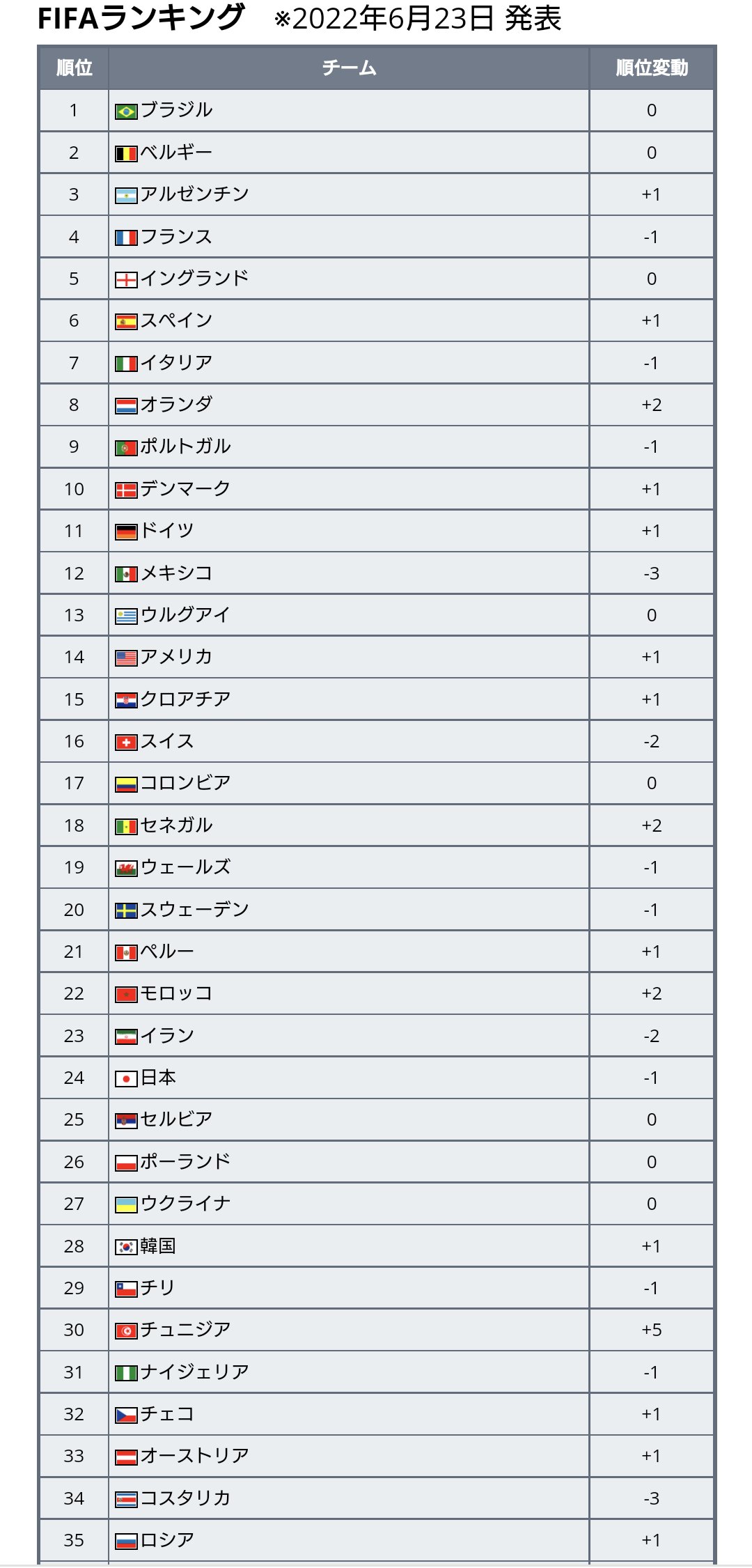 FIFAランキング　※2022年6月23日 発表

| 順位 | チーム | 順位変動 |
|---|---|---|
| 1 | ブラジル | 0 |
| 2 | ベルギー | 0 |
| 3 | アルゼンチン | +1 |
| 4 | フランス | -1 |
| 5 | イングランド | 0 |
| 6 | スペイン | +1 |
| 7 | イタリア | -1 |
| 8 | オランダ | +2 |
| 9 | ポルトガル | -1 |
| 10 | デンマーク | +1 |
| 11 | ドイツ | +1 |
| 12 | メキシコ | -3 |
| 13 | ウルグアイ | 0 |
| 14 | アメリカ | +1 |
| 15 | クロアチア | +1 |
| 16 | スイス | -2 |
| 17 | コロンビア | 0 |
| 18 | セネガル | +2 |
| 19 | ウェールズ | -1 |
| 20 | スウェーデン | -1 |
| 21 | ペルー | +1 |
| 22 | モロッコ | +2 |
| 23 | イラン | -2 |
| 24 | 日本 | -1 |
| 25 | セルビア | 0 |
| 26 | ポーランド | 0 |
| 27 | ウクライナ | 0 |
| 28 | 韓国 | +1 |
| 29 | チリ | -1 |
| 30 | チュニジア | +5 |
| 31 | ナイジェリア | -1 |
| 32 | チェコ | +1 |
| 33 | オーストリア | +1 |
| 34 | コスタリカ | -3 |
| 35 | ロシア | +1 |